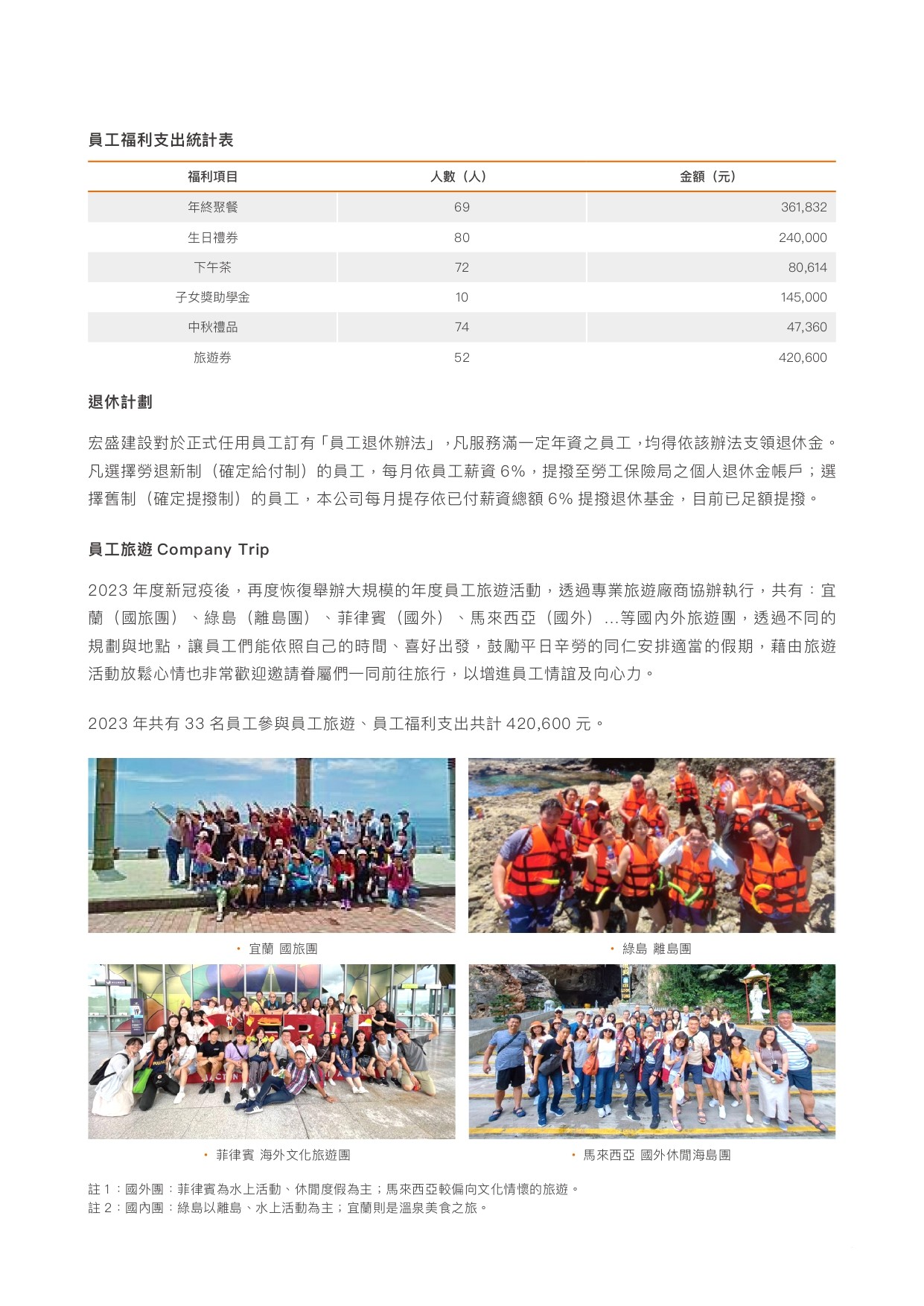 員工福利支出統計表

| 福利項目 | 人數（人） | 金額（元） |
|---|---|---|
| 年終聚餐 | 69 | 361,832 |
| 生日禮券 | 80 | 240,000 |
| 下午茶 | 72 | 80,614 |
| 子女獎助學金 | 10 | 145,000 |
| 中秋禮品 | 74 | 47,360 |
| 旅遊券 | 52 | 420,600 |

退休計劃

宏盛建設對於正式任用員工訂有「員工退休辦法」，凡服務滿一定年資之員工，均得依該辦法支領退休金。凡選擇勞退新制（確定給付制）的員工，每月依員工薪資 6%，提撥至勞工保險局之個人退休金帳戶；選擇舊制（確定提撥制）的員工，本公司每月提存依已付薪資總額 6% 提撥退休基金，目前已足額提撥。

員工旅遊 Company Trip

2023 年度新冠疫後，再度恢復舉辦大規模的年度員工旅遊活動，透過專業旅遊廠商協辦執行，共有：宜蘭（國旅團）、綠島（離島團）、菲律賓（國外）、馬來西亞（國外）...等國內外旅遊團，透過不同的規劃與地點，讓員工們能依照自己的時間、喜好出發，鼓勵平日辛勞的同仁安排適當的假期，藉由旅遊活動放鬆心情也非常歡迎邀請眷屬們一同前往旅行，以增進員工情誼及向心力。

2023 年共有 33 名員工參與員工旅遊、員工福利支出共計 420,600 元。

• 宜蘭 國旅團

• 綠島 離島團

• 菲律賓 海外文化旅遊團

• 馬來西亞 國外休閒海島團

註 1：國外團：菲律賓為水上活動、休閒度假為主；馬來西亞較偏向文化情懷的旅遊。
註 2：國內團：綠島以離島、水上活動為主；宜蘭則是溫泉美食之旅。